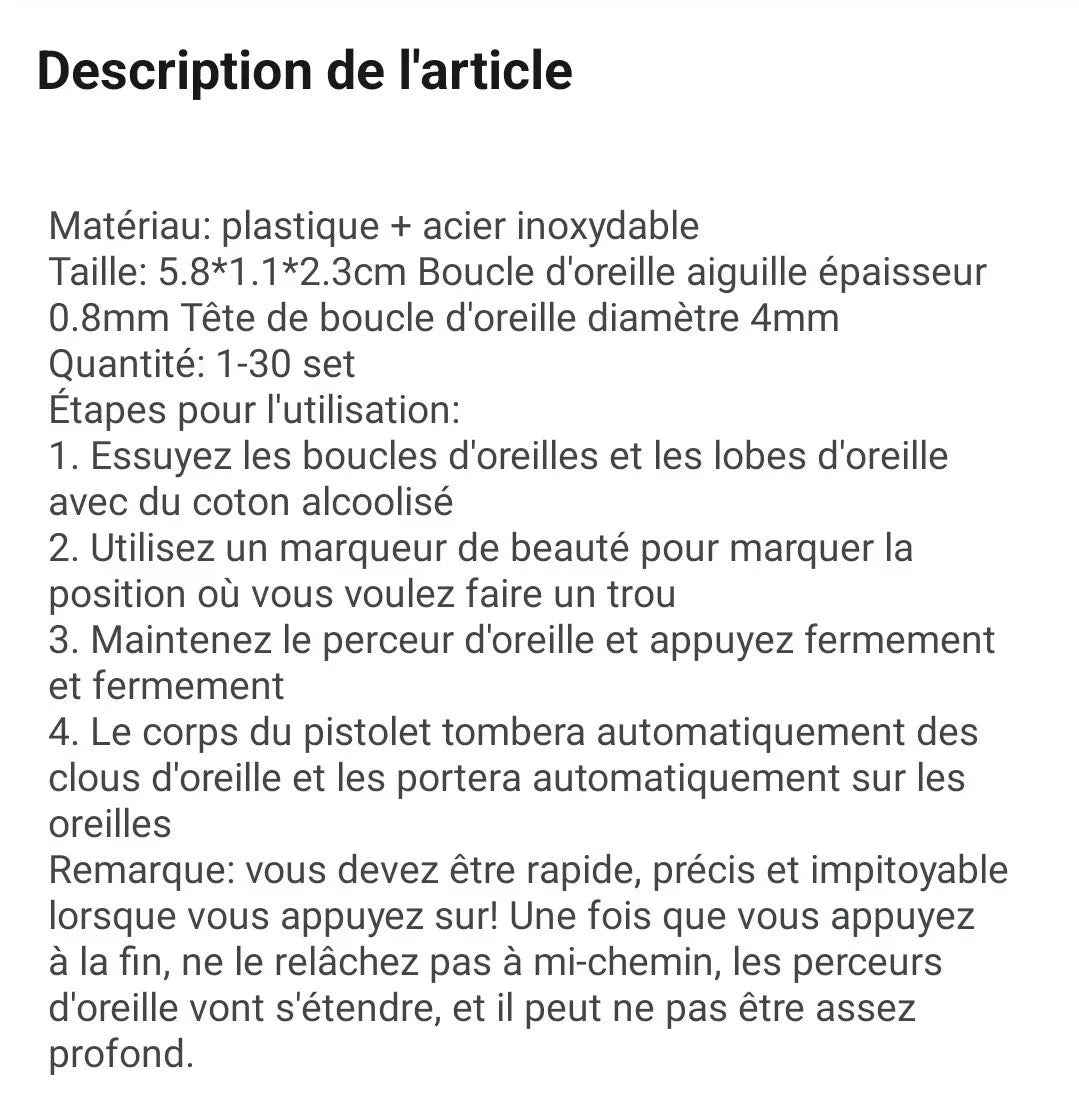 Description de l'article

Matériau: plastique + acier inoxydable
Taille: 5.8*1.1*2.3cm Boucle d'oreille aiguille épaisseur 0.8mm Tête de boucle d'oreille diamètre 4mm
Quantité: 1-30 set
Étapes pour l'utilisation:
1. Essuyez les boucles d'oreilles et les lobes d'oreille avec du coton alcoolisé
2. Utilisez un marqueur de beauté pour marquer la position où vous voulez faire un trou
3. Maintenez le perceur d'oreille et appuyez fermement et fermement
4. Le corps du pistolet tombera automatiquement des clous d'oreille et les portera automatiquement sur les oreilles
Remarque: vous devez être rapide, précis et impitoyable lorsque vous appuyez sur! Une fois que vous appuyez à la fin, ne le relâchez pas à mi-chemin, les perceurs d'oreille vont s'étendre, et il peut ne pas être assez profond.